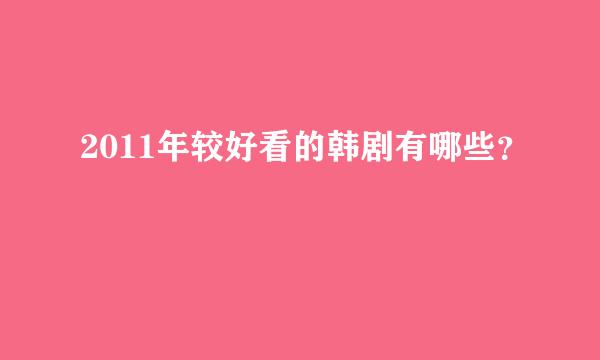 2011年较好看的韩剧有哪些?